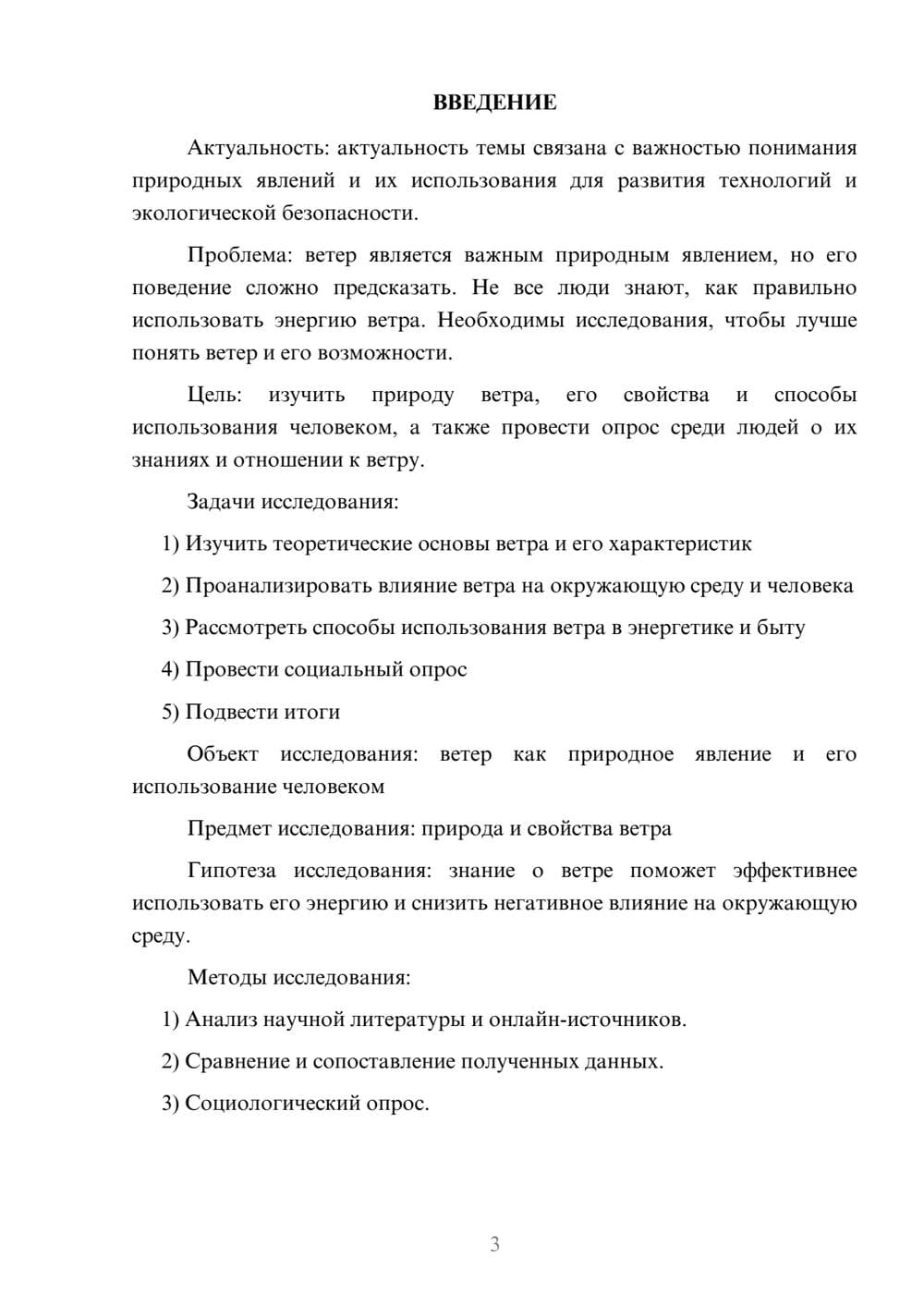 ВВЕДЕНИЕ

Актуальность: актуальность темы связана с важностью понимания природных явлений и их использования для развития технологий и экологической безопасности.

Проблема: ветер является важным природным явлением, но его поведение сложно предсказать. Не все люди знают, как правильно использовать энергию ветра. Необходимы исследования, чтобы лучше понять ветер и его возможности.

Цель: изучить природу ветра, его свойства и способы использования человеком, а также провести опрос среди людей о их знаниях и отношении к ветру.

Задачи исследования:

1) Изучить теоретические основы ветра и его характеристик

2) Проанализировать влияние ветра на окружающую среду и человека

3) Рассмотреть способы использования ветра в энергетике и быту

4) Провести социальный опрос

5) Подвести итоги

Объект исследования: ветер как природное явление и его использование человеком

Предмет исследования: природа и свойства ветра

Гипотеза исследования: знание о ветре поможет эффективнее использовать его энергию и снизить негативное влияние на окружающую среду.

Методы исследования:

1) Анализ научной литературы и онлайн-источников.

2) Сравнение и сопоставление полученных данных.

3) Социологический опрос.

3